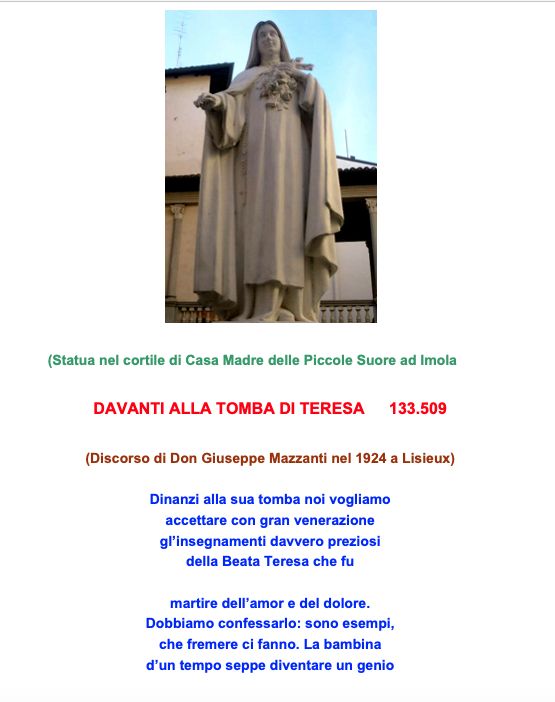 (Statua nel cortile di Casa Madre delle Piccole Suore ad Imola

DAVANTI ALLA TOMBA DI TERESA 133.509

(Discorso di Don Giuseppe Mazzanti nel 1924 a Lisieux)

Dinanzi alla sua tomba noi vogliamo
accettare con gran venerazione
gl'insegnamenti davvero preziosi
della Beata Teresa che fu

martire dell'amor e del dolore.
Dobbiamo confessarlo: sono esempi,
che fremere ci fanno. La bambina
d'un tempo seppe diventare un genio